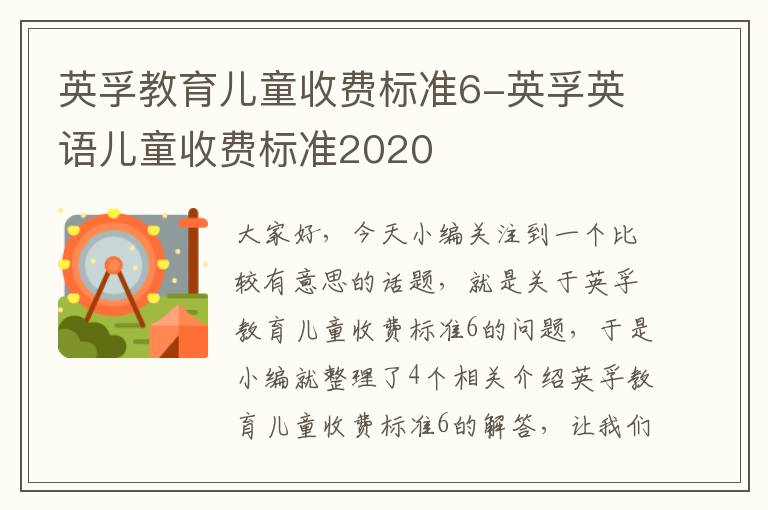 英孚教育儿童收费标准6-英孚英语儿童收费标准2020

大家好，今天小编关注到一个比较有意思的话题，就是关于英孚教育儿童收费标准6的问题，于是小编就整理了4个相关介绍英孚教育儿童收费标准6的解答，让我们